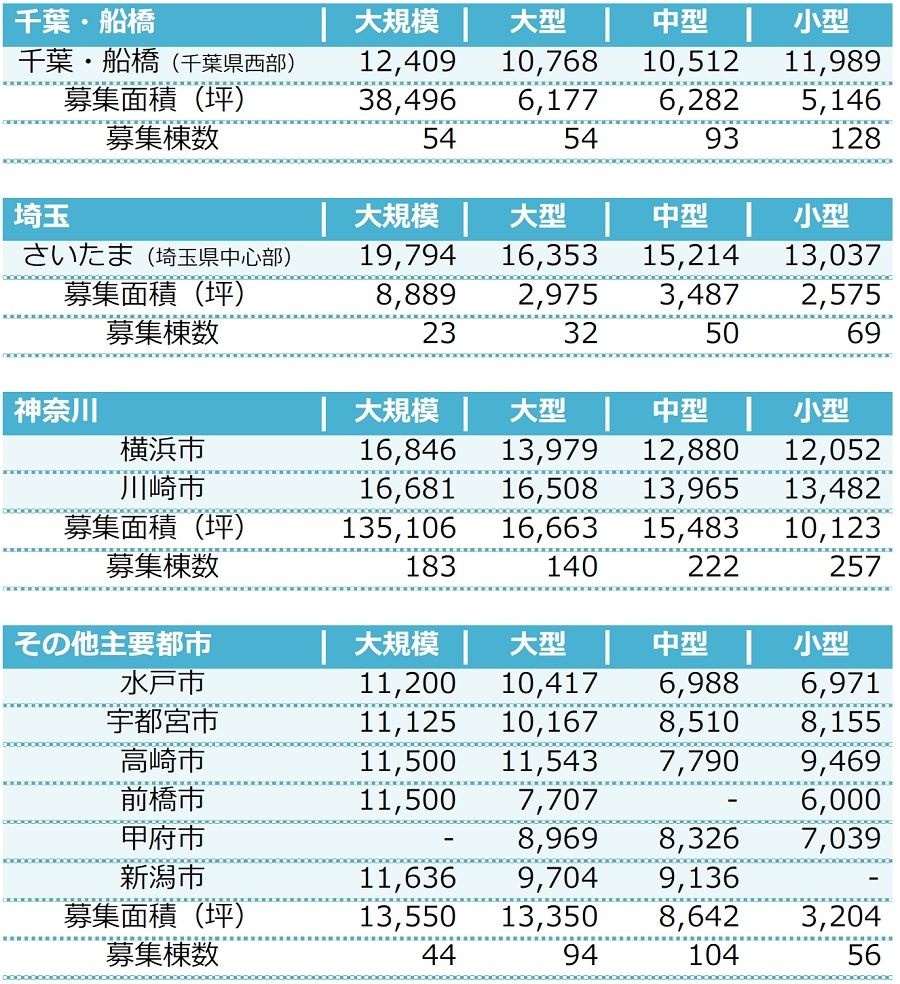 | 千葉・船橋 | 大規模 | 大型 | 中型 | 小型 |
|---|---|---|---|---|
| 千葉・船橋（千葉県西部） | 12,409 | 10,768 | 10,512 | 11,989 |
| 募集面積（坪） | 38,496 | 6,177 | 6,282 | 5,146 |
| 募集棟数 | 54 | 54 | 93 | 128 |

| 埼玉 | 大規模 | 大型 | 中型 | 小型 |
|---|---|---|---|---|
| さいたま（埼玉県中心部） | 19,794 | 16,353 | 15,214 | 13,037 |
| 募集面積（坪） | 8,889 | 2,975 | 3,487 | 2,575 |
| 募集棟数 | 23 | 32 | 50 | 69 |

| 神奈川 | 大規模 | 大型 | 中型 | 小型 |
|---|---|---|---|---|
| 横浜市 | 16,846 | 13,979 | 12,880 | 12,052 |
| 川崎市 | 16,681 | 16,508 | 13,965 | 13,482 |
| 募集面積（坪） | 135,106 | 16,663 | 15,483 | 10,123 |
| 募集棟数 | 183 | 140 | 222 | 257 |

| その他主要都市 | 大規模 | 大型 | 中型 | 小型 |
|---|---|---|---|---|
| 水戸市 | 11,200 | 10,417 | 6,988 | 6,971 |
| 宇都宮市 | 11,125 | 10,167 | 8,510 | 8,155 |
| 高崎市 | 11,500 | 11,543 | 7,790 | 9,469 |
| 前橋市 | 11,500 | 7,707 | - | 6,000 |
| 甲府市 | - | 8,969 | 8,326 | 7,039 |
| 新潟市 | 11,636 | 9,704 | 9,136 | - |
| 募集面積（坪） | 13,550 | 13,350 | 8,642 | 3,204 |
| 募集棟数 | 44 | 94 | 104 | 56 |